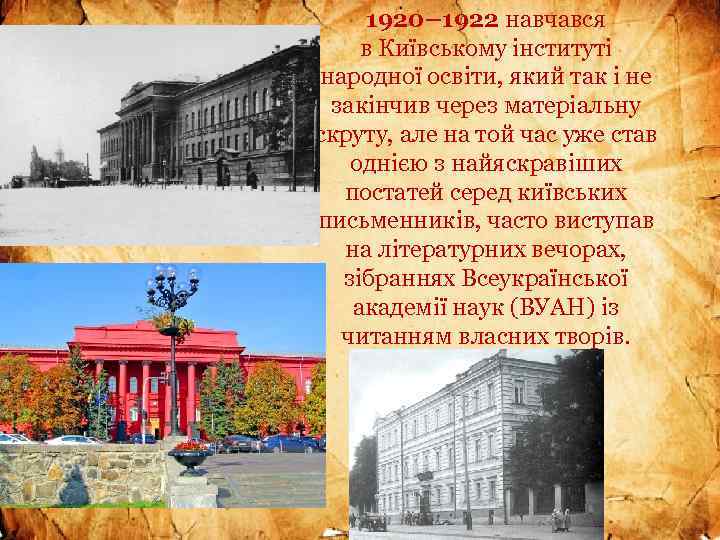 1920–1922 навчався в Київському інституті народної освіти, який так і не закінчив через матеріальну скруту, але на той час уже став однією з найяскравіших постатей серед київських письменників, часто виступав на літературних вечорах, зібраннях Всеукраїнської академії наук (ВУАН) із читанням власних творів.